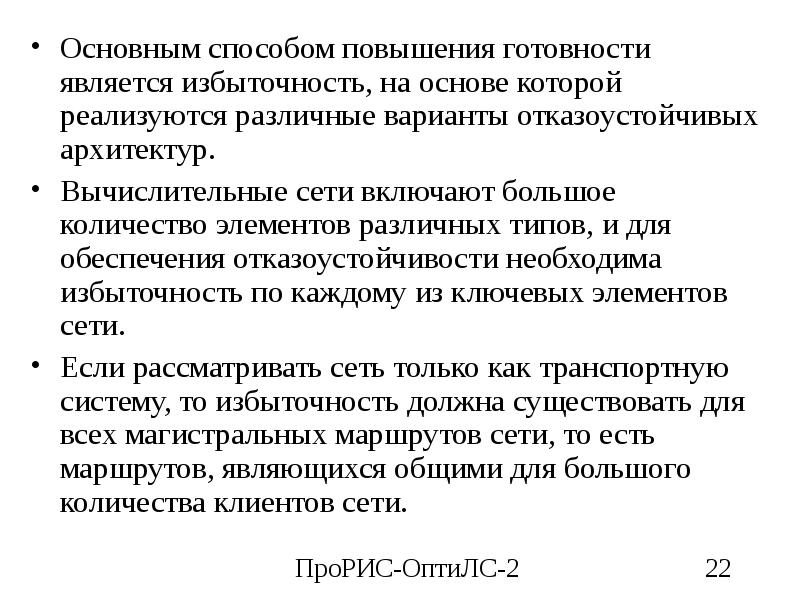 • Основным способом повышения готовности является избыточность, на основе которой реализуются различные варианты отказоустойчивых архитектур.

• Вычислительные сети включают большое количество элементов различных типов, и для обеспечения отказоустойчивости необходима избыточность по каждому из ключевых элементов сети.

• Если рассматривать сеть только как транспортную систему, то избыточность должна существовать для всех магистральных маршрутов сети, то есть маршрутов, являющихся общими для большого количества клиентов сети.

ПроРИС-ОптиЛС-2

22